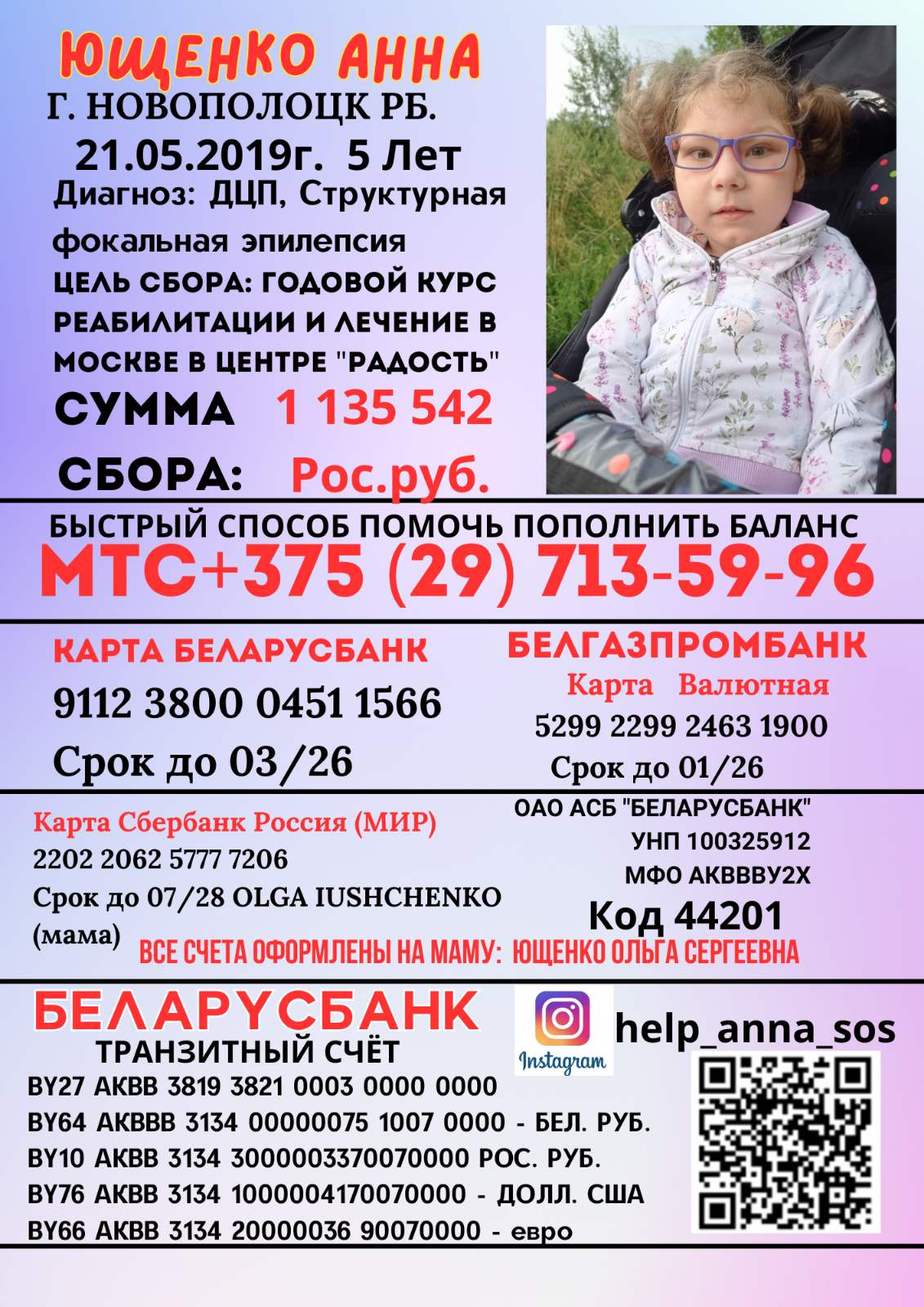 ЮЩЕНКО АННА
Г. НОВОПОЛОЦК РБ.
21.05.2019г. 5 Лет
Диагноз: ДЦП, Структурная фокальная эпилепсия
ЦЕЛЬ СБОРА: ГОДОВОЙ КУРС РЕАБИЛИТАЦИИ И ЛЕЧЕНИЕ В МОСКВЕ В ЦЕНТРЕ "РАДОСТЬ"
СУММА СБОРА: 1 135 542 Рос.руб.

БЫСТРЫЙ СПОСОБ ПОМОЧЬ ПОПОЛНИТЬ БАЛАНС
МТС+375 (29) 713-59-96

КАРТА БЕЛАРУСБАНК
9112 3800 0451 1566
Срок до 03/26

БЕЛГАЗПРОМБАНК
Карта Валютная
5299 2299 2463 1900
Срок до 01/26

Карта Сбербанк Россия (МИР)
2202 2062 5777 7206
Срок до 07/28 OLGA IUSHCHENKO (мама)

ОАО АСБ "БЕЛАРУСБАНК"
УНП 100325912
МФО AKBBBY2X
Код 44201

ВСЕ СЧЕТА ОФОРМЛЕНЫ НА МАМУ: ЮЩЕНКО ОЛЬГА СЕРГЕЕВНА

БЕЛАРУСБАНК
ТРАНЗИТНЫЙ СЧЁТ
BY27 AKBB 3819 3821 0003 0000 0000
BY64 AKBBB 3134 00000075 1007 0000 - БЕЛ. РУБ.
BY10 AKBB 3134 3000003370070000 РОС. РУБ.
BY76 AKBB 3134 1000004170070000 - ДОЛЛ. США
BY66 AKBB 3134 20000036 90070000 - евро

Instagram
help_anna_sos